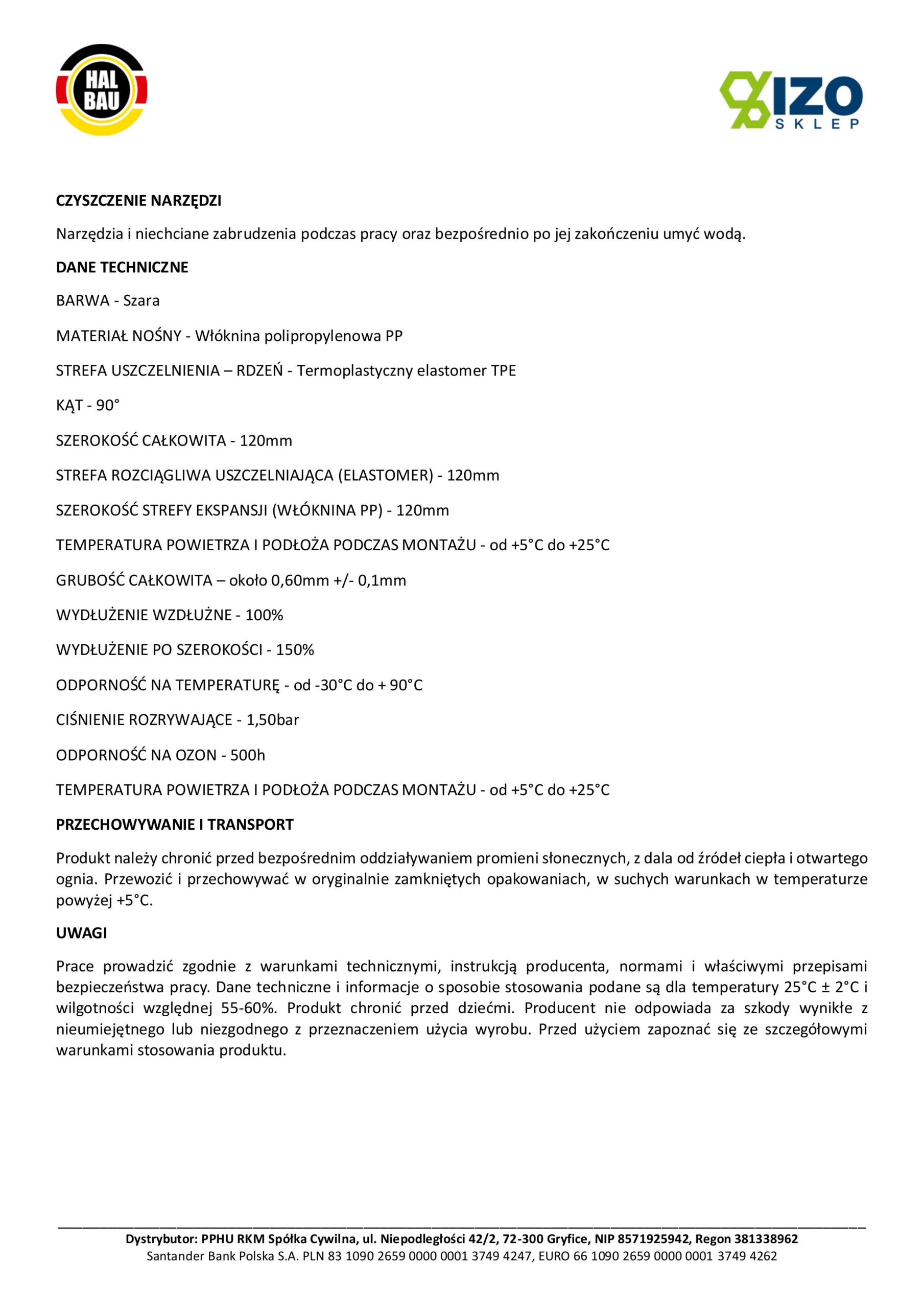 HAL BAU

IZO SKLEP

CZYSZCZENIE NARZĘDZI

Narzędzia i niechciane zabrudzenia podczas pracy oraz bezpośrednio po jej zakończeniu umyć wodą.

DANE TECHNICZNE

BARWA - Szara

MATERIAŁ NOŚNY - Włóknina polipropylenowa PP

STREFA USZCZELNIENIA – RDZEŃ - Termoplastyczny elastomer TPE

KĄT - 90°

SZEROKOŚĆ CAŁKOWITA - 120mm

STREFA ROZCIĄGLIWA USZCZELNIAJĄCA (ELASTOMER) - 120mm

SZEROKOŚĆ STREFY EKSPANSJI (WŁÓKNINA PP) - 120mm

TEMPERATURA POWIETRZA I PODŁOŻA PODCZAS MONTAŻU - od +5°C do +25°C

GRUBOŚĆ CAŁKOWITA – około 0,60mm +/- 0,1mm

WYDŁUŻENIE WZDŁUŻNE - 100%

WYDŁUŻENIE PO SZEROKOŚCI - 150%

ODPORNOŚĆ NA TEMPERATURĘ - od -30°C do + 90°C

CIŚNIENIE ROZRYWAJĄCE - 1,50bar

ODPORNOŚĆ NA OZON - 500h

TEMPERATURA POWIETRZA I PODŁOŻA PODCZAS MONTAŻU - od +5°C do +25°C

PRZECHOWYWANIE I TRANSPORT

Produkt należy chronić przed bezpośrednim oddziaływaniem promieni słonecznych, z dala od źródeł ciepła i otwartego ognia. Przewozić i przechowywać w oryginalnie zamkniętych opakowaniach, w suchych warunkach w temperaturze powyżej +5°C.

UWAGI

Prace prowadzić zgodnie z warunkami technicznymi, instrukcją producenta, normami i właściwymi przepisami bezpieczeństwa pracy. Dane techniczne i informacje o sposobie stosowania podane są dla temperatury 25°C ± 2°C i wilgotności względnej 55-60%. Produkt chronić przed dziećmi. Producent nie odpowiada za szkody wynikłe z nieumiejętnego lub niezgodnego z przeznaczeniem użycia wyrobu. Przed użyciem zapoznać się ze szczegółowymi warunkami stosowania produktu.

Dystrybutor: PPHU RKM Spółka Cywilna, ul. Niepodległości 42/2, 72-300 Gryfice, NIP 8571925942, Regon 381338962
Santander Bank Polska S.A. PLN 83 1090 2659 0000 0001 3749 4247, EURO 66 1090 2659 0000 0001 3749 4262